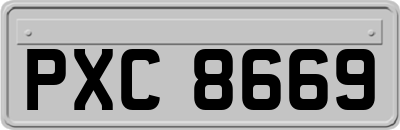 PXC 8669